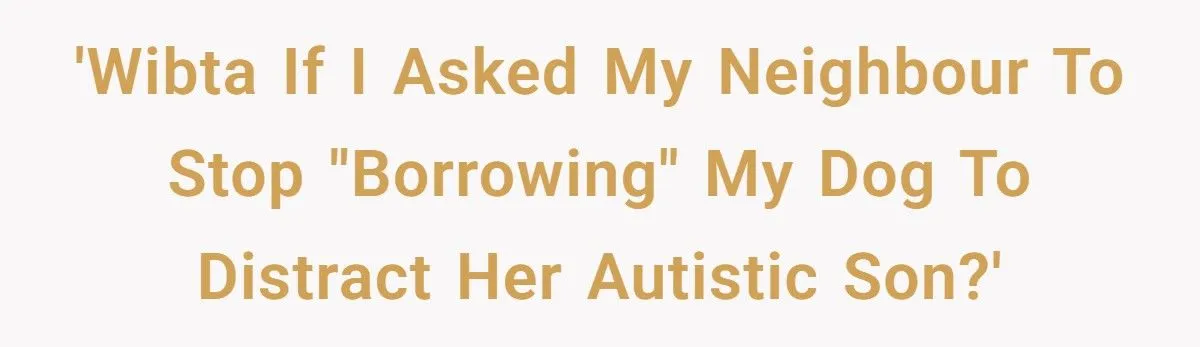 'Wibta If I Asked My Neighbour To Stop "Borrowing" My Dog To Distract Her Autistic Son?'